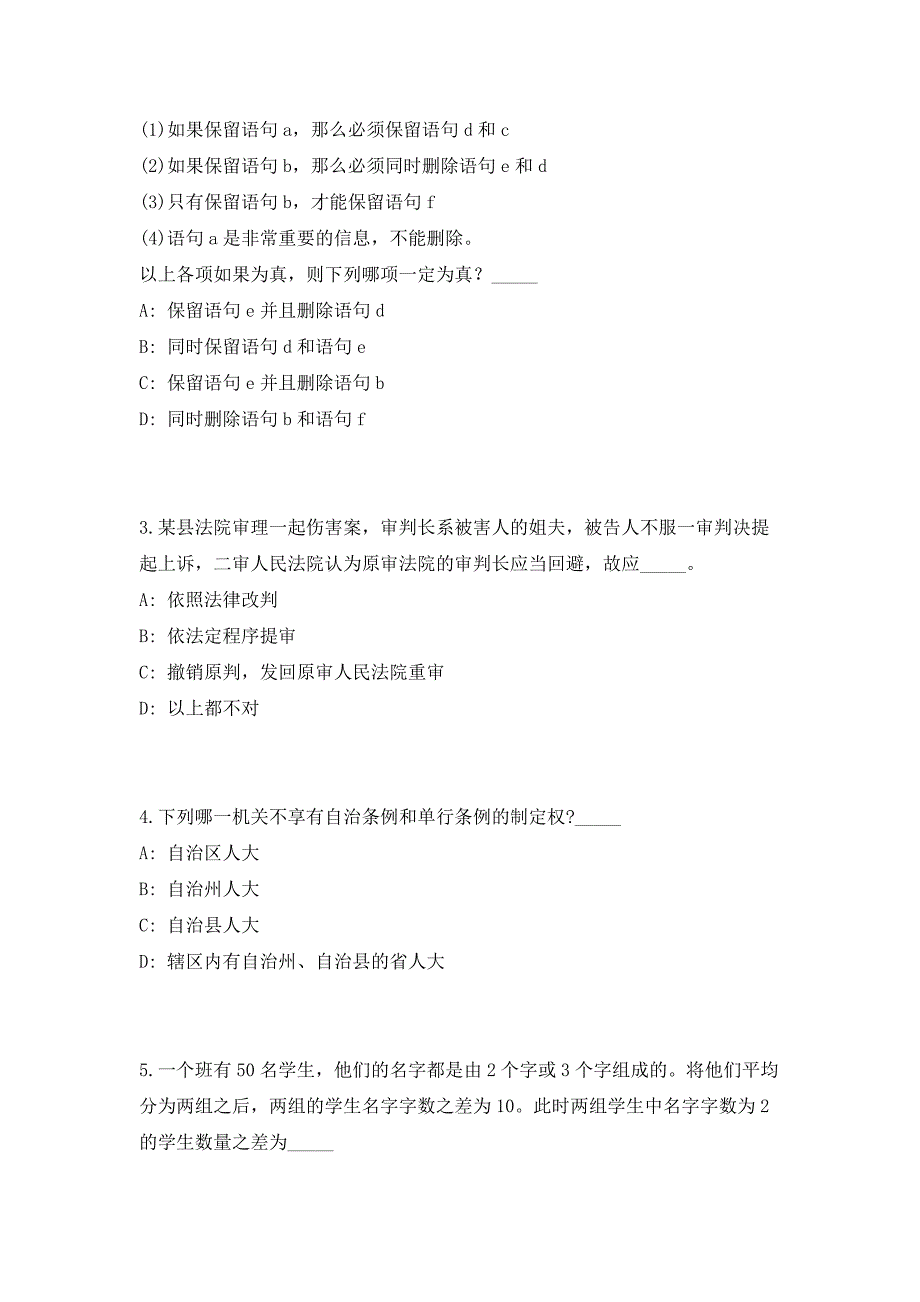 (1)如果保留语句 a，那么必须保留语句 d 和 c

(2)如果保留语句 b，那么必须同时删除语句 e 和 d

(3)只有保留语句 b，才能保留语句 f

(4)语句 a 是非常重要的信息，不能删除。

以上各项如果为真，则下列哪项一定为真？_____

A: 保留语句 e 并且删除语句 d

B: 同时保留语句 d 和语句 e

C: 保留语句 e 并且删除语句 b

D: 同时删除语句 b 和语句 f

3.某县法院审理一起伤害案，审判长系被害人的姐夫，被告人不服一审判决提起上诉，二审人民法院认为原审法院的审判长应当回避，故应_____。

A: 依照法律改判

B: 依法定程序提审

C: 撤销原判，发回原审人民法院重审

D: 以上都不对

4.下列哪一机关不享有自治条例和单行条例的制定权?_____

A: 自治区人大

B: 自治州人大

C: 自治县人大

D: 辖区内有自治州、自治县的省人大

5.一个班有 50 名学生，他们的名字都是由 2 个字或 3 个字组成的。将他们平均分为两组之后，两组的学生名字字数之差为 10。此时两组学生中名字字数为 2 的学生数量之差为_____